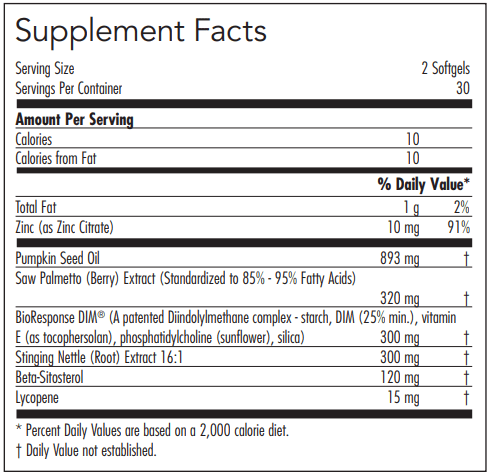 Supplement Facts

Serving Size 2 Softgels
Servings Per Container 30

Amount Per Serving

Calories 10
Calories from Fat 10

% Daily Value*

Total Fat 1 g 2%
Zinc (as Zinc Citrate) 10 mg 91%

Pumpkin Seed Oil 893 mg †
Saw Palmetto (Berry) Extract (Standardized to 85% - 95% Fatty Acids) 320 mg †
BioResponse DIM® (A patented Diindolylmethane complex - starch, DIM (25% min.), vitamin E (as tocophersolan), phosphatidylcholine (sunflower), silica) 300 mg †
Stinging Nettle (Root) Extract 16:1 300 mg †
Beta-Sitosterol 120 mg †
Lycopene 15 mg †

* Percent Daily Values are based on a 2,000 calorie diet.
† Daily Value not established.